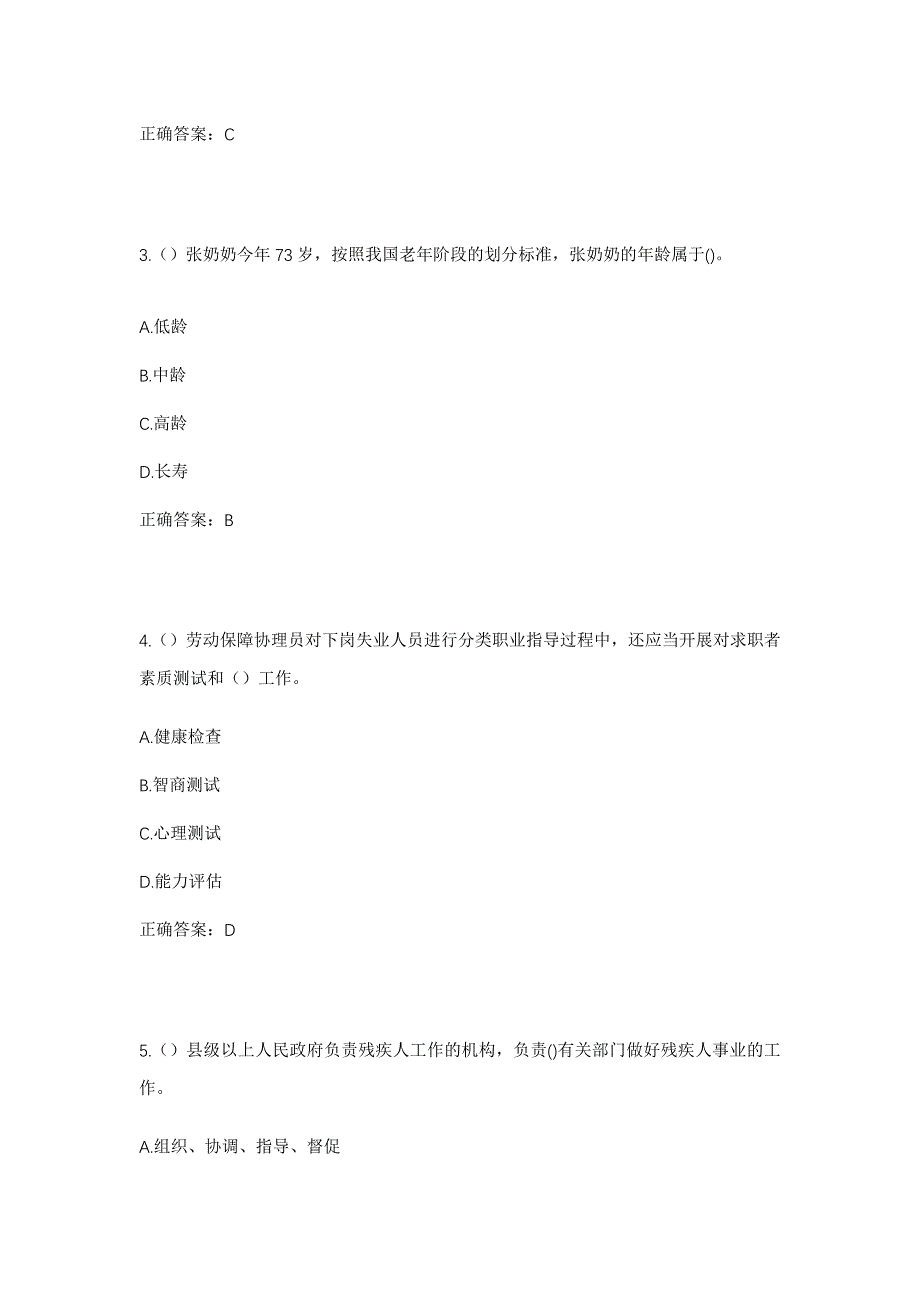 正确答案：C

3.（）张奶奶今年 73 岁，按照我国老年阶段的划分标准，张奶奶的年龄属于()。

A.低龄

B.中龄

C.高龄

D.长寿

正确答案：B

4.（）劳动保障协理员对下岗失业人员进行分类职业指导过程中，还应当开展对求职者素质测试和（）工作。

A.健康检查

B.智商测试

C.心理测试

D.能力评估

正确答案：D

5.（）县级以上人民政府负责残疾人工作的机构，负责()有关部门做好残疾人事业的工作。

A.组织、协调、指导、督促